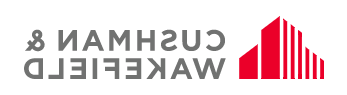 CUSHMAN &
WAKEFIELD